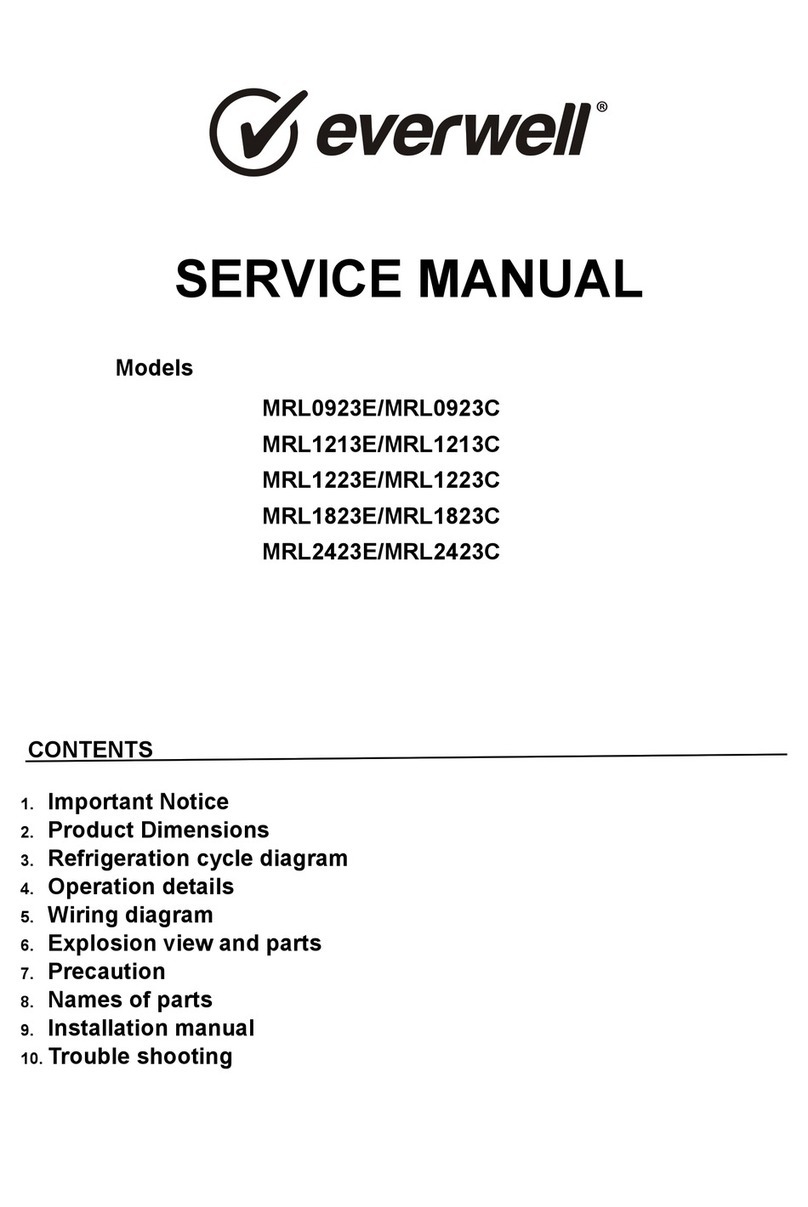 everwell®

SERVICE MANUAL

Models

MRL0923E/MRL0923C
MRL1213E/MRL1213C
MRL1223E/MRL1223C
MRL1823E/MRL1823C
MRL2423E/MRL2423C

CONTENTS

1. Important Notice
2. Product Dimensions
3. Refrigeration cycle diagram
4. Operation details
5. Wiring diagram
6. Explosion view and parts
7. Precaution
8. Names of parts
9. Installation manual
10. Trouble shooting